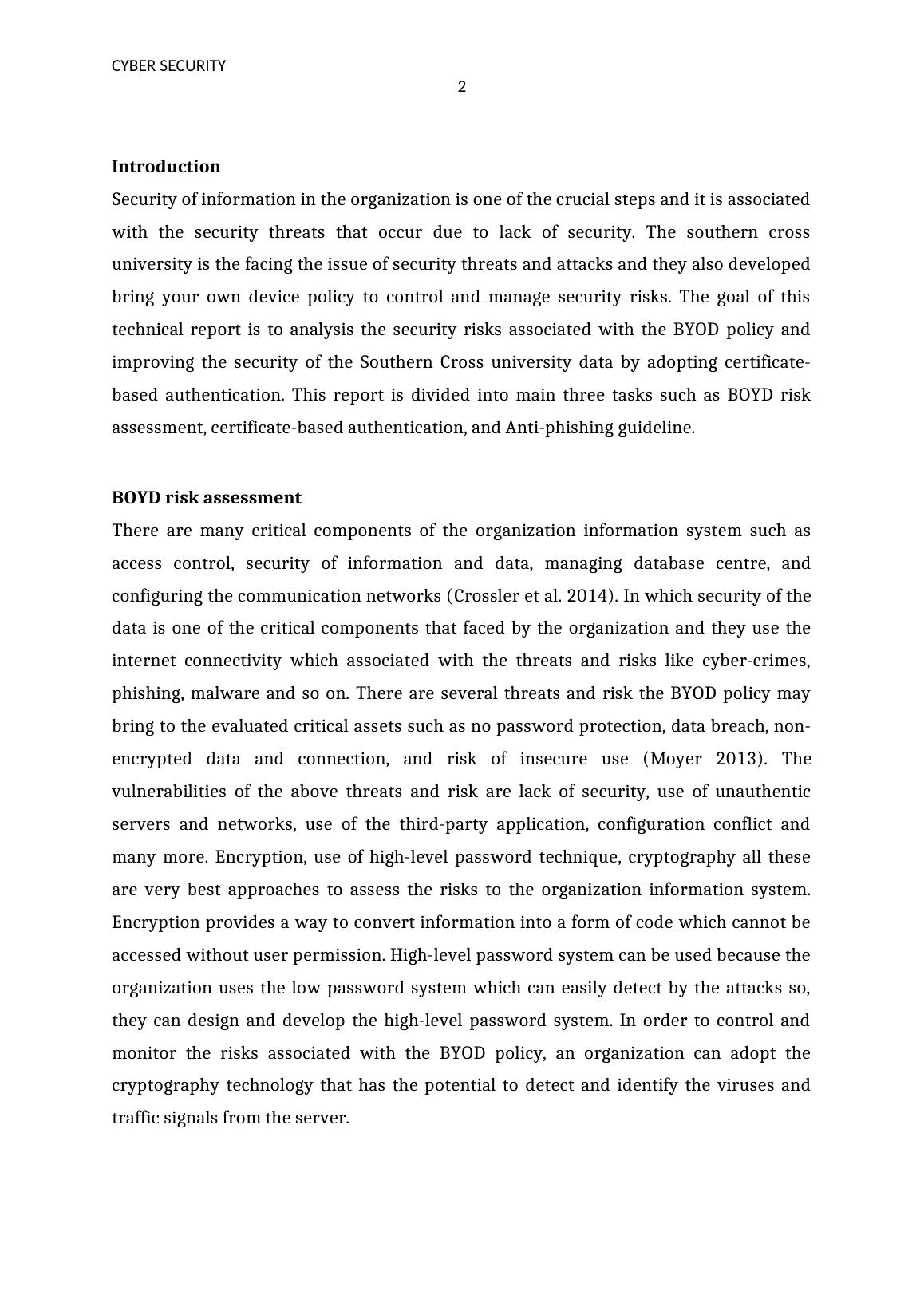 CYBER SECURITY

2

Introduction

Security of information in the organization is one of the crucial steps and it is associated with the security threats that occur due to lack of security. The southern cross university is the facing the issue of security threats and attacks and they also developed bring your own device policy to control and manage security risks. The goal of this technical report is to analysis the security risks associated with the BYOD policy and improving the security of the Southern Cross university data by adopting certificate-based authentication. This report is divided into main three tasks such as BOYD risk assessment, certificate-based authentication, and Anti-phishing guideline.

BOYD risk assessment

There are many critical components of the organization information system such as access control, security of information and data, managing database centre, and configuring the communication networks (Crossler et al. 2014). In which security of the data is one of the critical components that faced by the organization and they use the internet connectivity which associated with the threats and risks like cyber-crimes, phishing, malware and so on. There are several threats and risk the BYOD policy may bring to the evaluated critical assets such as no password protection, data breach, non-encrypted data and connection, and risk of insecure use (Moyer 2013). The vulnerabilities of the above threats and risk are lack of security, use of unauthentic servers and networks, use of the third-party application, configuration conflict and many more. Encryption, use of high-level password technique, cryptography all these are very best approaches to assess the risks to the organization information system. Encryption provides a way to convert information into a form of code which cannot be accessed without user permission. High-level password system can be used because the organization uses the low password system which can easily detect by the attacks so, they can design and develop the high-level password system. In order to control and monitor the risks associated with the BYOD policy, an organization can adopt the cryptography technology that has the potential to detect and identify the viruses and traffic signals from the server.